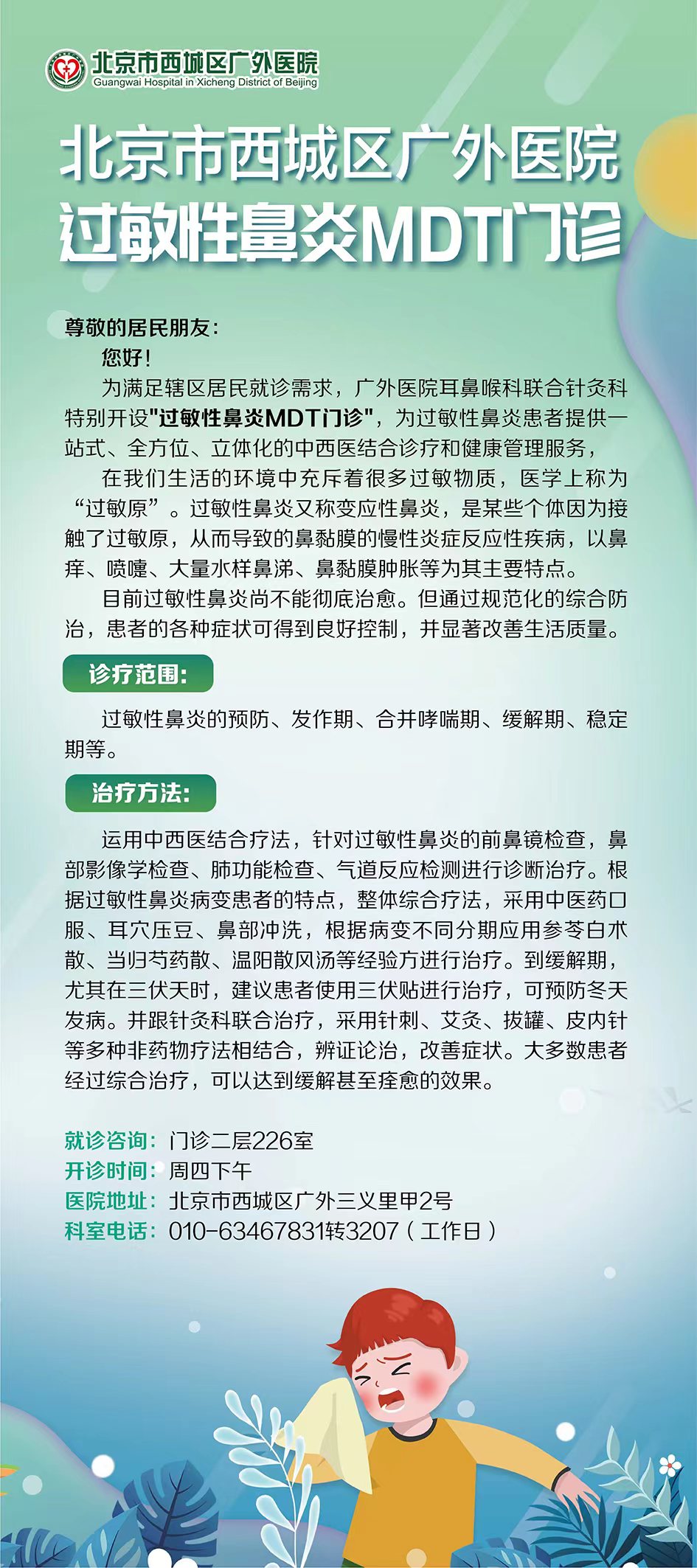 北京市西城区广外医院
Guangwai Hospital in Xicheng District of Beijing

北京市西城区广外医院
过敏性鼻炎MDT门诊

尊敬的居民朋友：

您好！

为满足辖区居民就诊需求，广外医院耳鼻喉科联合针灸科特别开设"过敏性鼻炎MDT门诊"，为过敏性鼻炎患者提供一站式、全方位、立体化的中西医结合诊疗和健康管理服务，

在我们生活的环境中充斥着很多过敏物质，医学上称为“过敏原”。过敏性鼻炎又称变应性鼻炎，是某些个体因为接触了过敏原，从而导致的鼻黏膜的慢性炎症反应性疾病，以鼻痒、喷嚏、大量水样鼻涕、鼻黏膜肿胀等为其主要特点。

目前过敏性鼻炎尚不能彻底治愈。但通过规范化的综合防治，患者的各种症状可得到良好控制，并显著改善生活质量。

诊疗范围：

过敏性鼻炎的预防、发作期、合并哮喘期、缓解期、稳定期等。

治疗方法：

运用中西医结合疗法，针对过敏性鼻炎的前鼻镜检查，鼻部影像学检查、肺功能检查、气道反应检测进行诊断治疗。根据过敏性鼻炎病变患者的特点，整体综合疗法，采用中医药口服、耳穴压豆、鼻部冲洗，根据病变不同分期应用参苓白术散、当归芍药散、温阳散风汤等经验方进行治疗。到缓解期，尤其在三伏天时，建议患者使用三伏贴进行治疗，可预防冬天发病。并跟针灸科联合治疗，采用针刺、艾灸、拔罐、皮内针等多种非药物疗法相结合，辨证论治，改善症状。大多数患者经过综合治疗，可以达到缓解甚至痊愈的效果。

就诊咨询：门诊二层226室
开诊时间：周四下午
医院地址：北京市西城区广外三义里甲2号
科室电话：010-63467831转3207（工作日）